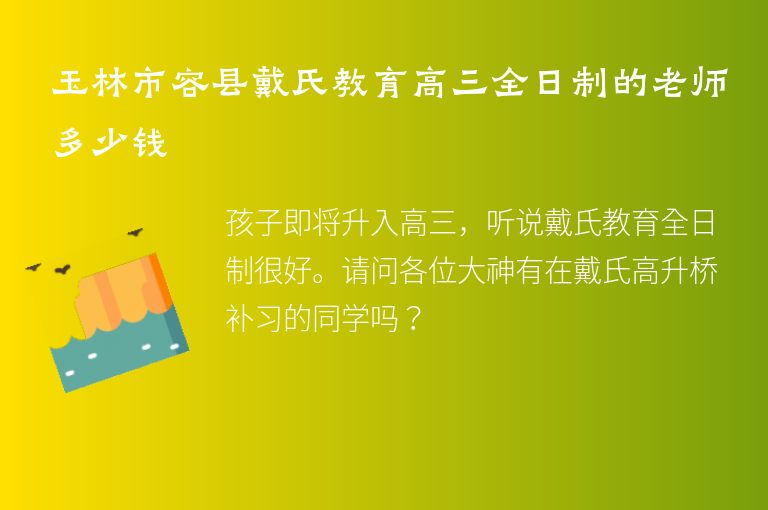 玉林市容县戴氏教育高三全日制的老师多少钱

孩子即将升入高三，听说戴氏教育全日制很好。请问各位大神有在戴氏高升桥补习的同学吗？